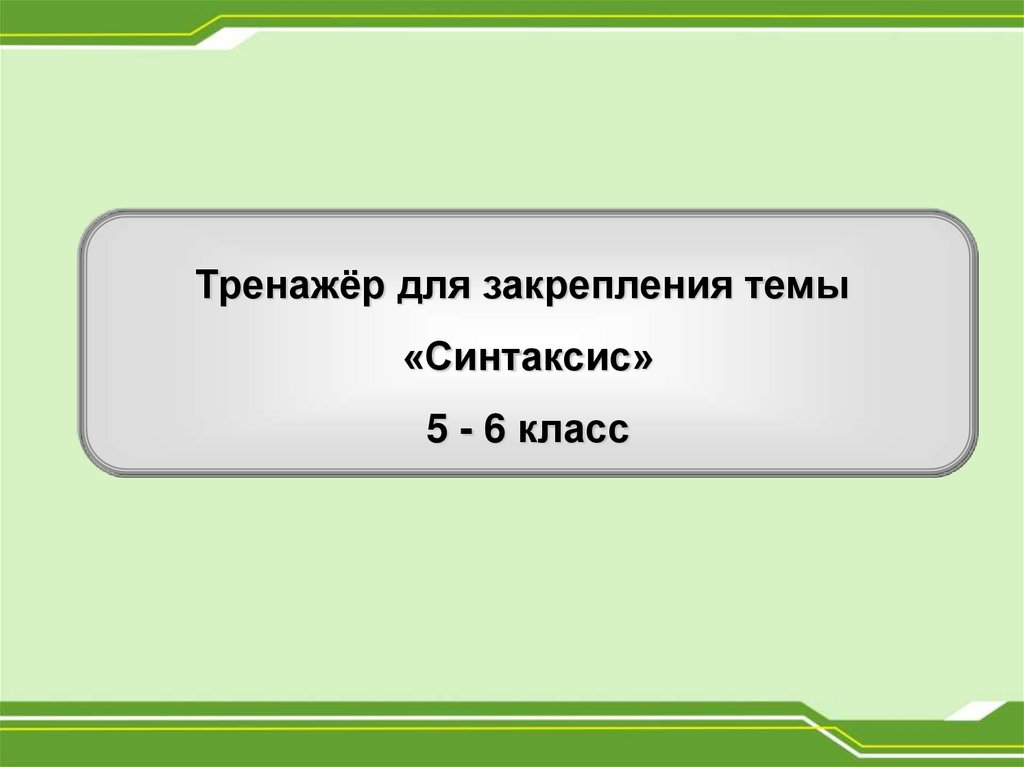 Тренажёр для закрепления темы

«Синтаксис»

5 - 6 класс